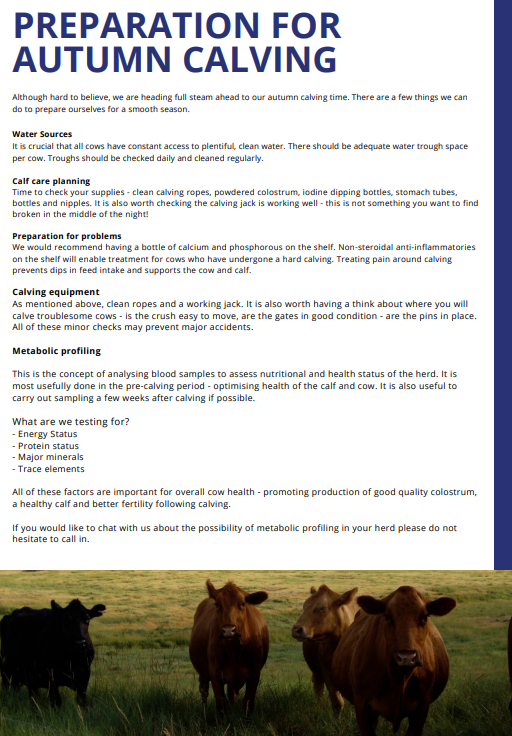 PREPARATION FOR AUTUMN CALVING

Although hard to believe, we are heading full steam ahead to our autumn calving time. There are a few things we can do to prepare ourselves for a smooth season.

Water Sources
It is crucial that all cows have constant access to plentiful, clean water. There should be adequate water trough space per cow. Troughs should be checked daily and cleaned regularly.

Calf care planning
Time to check your supplies - clean calving ropes, powdered colostrum, iodine dipping bottles, stomach tubes, bottles and nipples. It is also worth checking the calving jack is working well - this is not something you want to find broken in the middle of the night!

Preparation for problems
We would recommend having a bottle of calcium and phosphorous on the shelf. Non-steroidal anti-inflammatories on the shelf will enable treatment for cows who have undergone a hard calving. Treating pain around calving prevents dips in feed intake and supports the cow and calf.

Calving equipment
As mentioned above, clean ropes and a working jack. It is also worth having a think about where you will calve troublesome cows - is the crush easy to move, are the gates in good condition - are the pins in place. All of these minor checks may prevent major accidents.

Metabolic profiling

This is the concept of analysing blood samples to assess nutritional and health status of the herd. It is most usefully done in the pre-calving period - optimising health of the calf and cow. It is also useful to carry out sampling a few weeks after calving if possible.

What are we testing for?
- Energy Status
- Protein status
- Major minerals
- Trace elements

All of these factors are important for overall cow health - promoting production of good quality colostrum, a healthy calf and better fertility following calving.

If you would like to chat with us about the possibility of metabolic profiling in your herd please do not hesitate to call in.